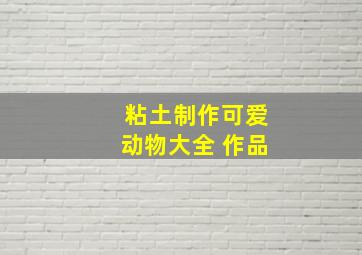 粘土制作可爱
动物大全 作品